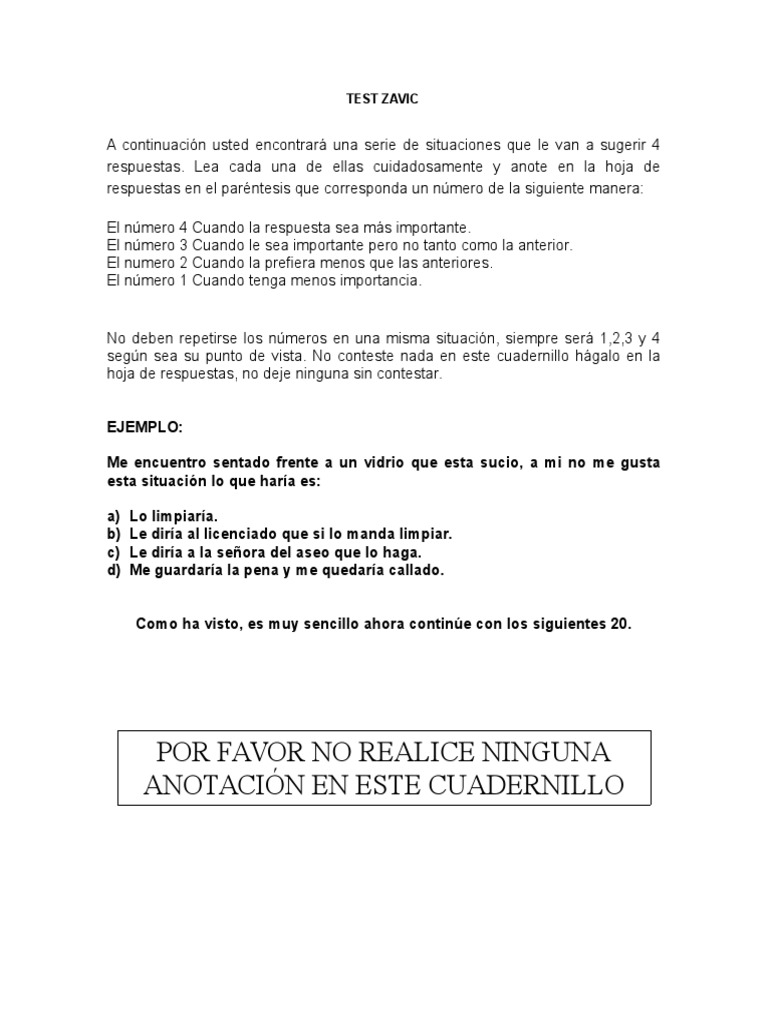 TEST ZAVIC

A continuación usted encontrará una serie de situaciones que le van a sugerir 4 respuestas. Lea cada una de ellas cuidadosamente y anote en la hoja de respuestas en el paréntesis que corresponda un número de la siguiente manera:

El número 4 Cuando la respuesta sea más importante.
El número 3 Cuando le sea importante pero no tanto como la anterior.
El numero 2 Cuando la prefiera menos que las anteriores.
El número 1 Cuando tenga menos importancia.

No deben repetirse los números en una misma situación, siempre será 1,2,3 y 4 según sea su punto de vista. No conteste nada en este cuadernillo hágalo en la hoja de respuestas, no deje ninguna sin contestar.

EJEMPLO:

Me encuentro sentado frente a un vidrio que esta sucio, a mi no me gusta esta situación lo que haría es:

a) Lo limpiaría.
b) Le diría al licenciado que si lo manda limpiar.
c) Le diría a la señora del aseo que lo haga.
d) Me guardaría la pena y me quedaría callado.

Como ha visto, es muy sencillo ahora continúe con los siguientes 20.

POR FAVOR NO REALICE NINGUNA ANOTACIÓN EN ESTE CUADERNILLO